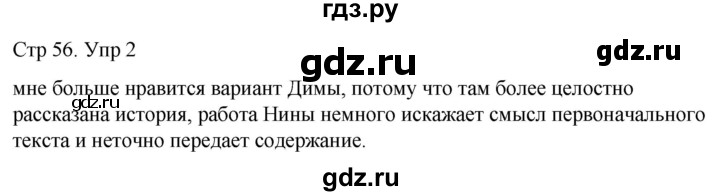 гдз.ру

Стр 56. Упр 2

gdz.ru

gdz.ru

gdz.ru

мне больше нравится вариант Димы, потому что там более целостно рассказана история, работа Нины немного искажает смысл первоначального текста и неточно передает содержание.

gdz.ru